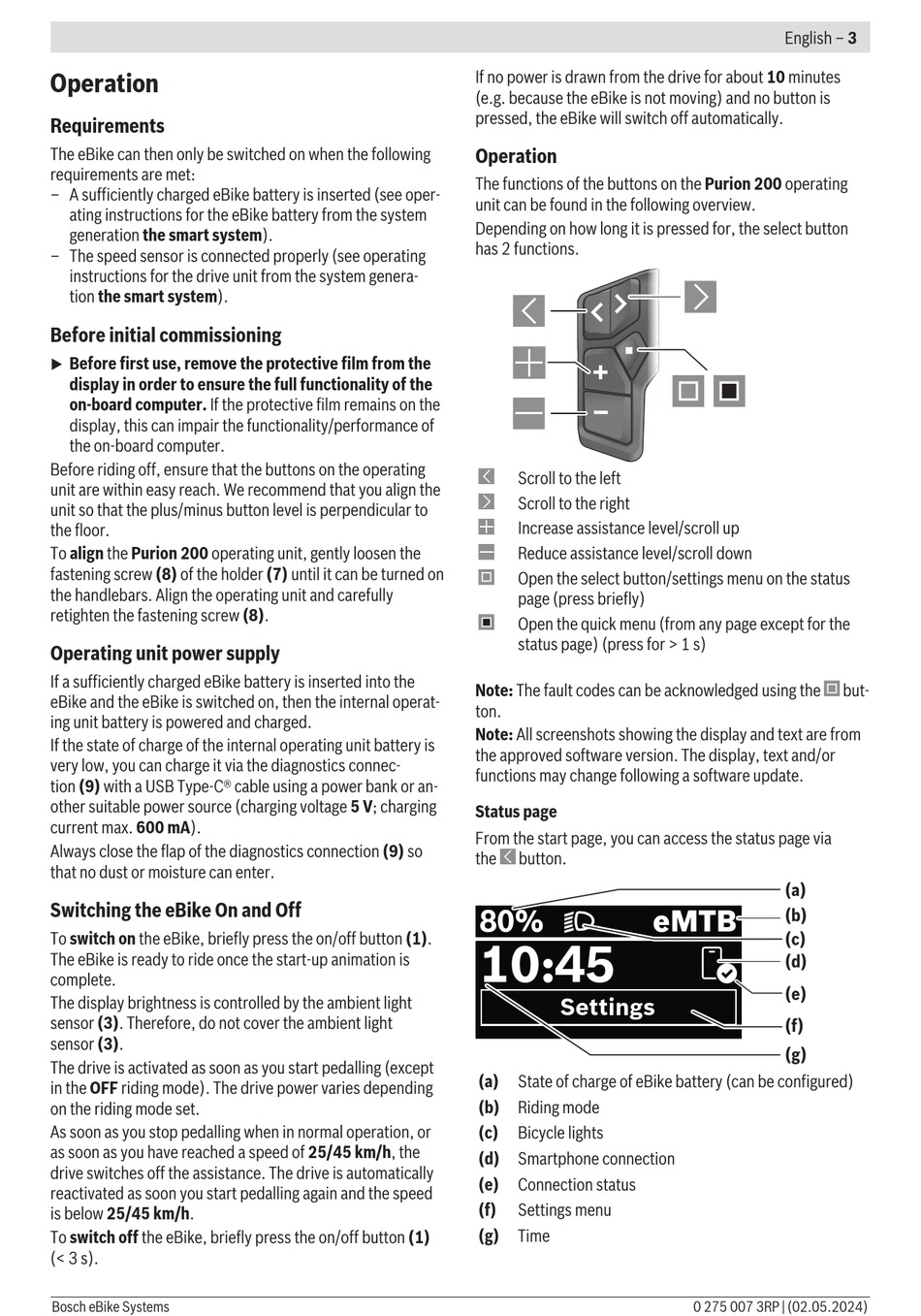 English – 3

Operation

Requirements

The eBike can then only be switched on when the following requirements are met:
– A sufficiently charged eBike battery is inserted (see operating instructions for the eBike battery from the system generation the smart system).
– The speed sensor is connected properly (see operating instructions for the drive unit from the system generation the smart system).

Before initial commissioning

▶ Before first use, remove the protective film from the display in order to ensure the full functionality of the on-board computer. If the protective film remains on the display, this can impair the functionality/performance of the on-board computer.

Before riding off, ensure that the buttons on the operating unit are within easy reach. We recommend that you align the unit so that the plus/minus button level is perpendicular to the floor.

To align the Purion 200 operating unit, gently loosen the fastening screw (8) of the holder (7) until it can be turned on the handlebars. Align the operating unit and carefully retighten the fastening screw (8).

Operating unit power supply

If a sufficiently charged eBike battery is inserted into the eBike and the eBike is switched on, then the internal operating unit battery is powered and charged.

If the state of charge of the internal operating unit battery is very low, you can charge it via the diagnostics connection (9) with a USB Type-C® cable using a power bank or another suitable power source (charging voltage 5 V; charging current max. 600 mA).

Always close the flap of the diagnostics connection (9) so that no dust or moisture can enter.

Switching the eBike On and Off

To switch on the eBike, briefly press the on/off button (1). The eBike is ready to ride once the start-up animation is complete.

The display brightness is controlled by the ambient light sensor (3). Therefore, do not cover the ambient light sensor (3).

The drive is activated as soon as you start pedalling (except in the OFF riding mode). The drive power varies depending on the riding mode set.

As soon as you stop pedalling when in normal operation, or as soon as you have reached a speed of 25/45 km/h, the drive switches off the assistance. The drive is automatically reactivated as soon you start pedalling again and the speed is below 25/45 km/h.

To switch off the eBike, briefly press the on/off button (1) (< 3 s).

If no power is drawn from the drive for about 10 minutes (e.g. because the eBike is not moving) and no button is pressed, the eBike will switch off automatically.

Operation

The functions of the buttons on the Purion 200 operating unit can be found in the following overview.

Depending on how long it is pressed for, the select button has 2 functions.

Scroll to the left
Scroll to the right
Increase assistance level/scroll up
Reduce assistance level/scroll down
Open the select button/settings menu on the status page (press briefly)
Open the quick menu (from any page except for the status page) (press for > 1 s)

Note: The fault codes can be acknowledged using the button.

Note: All screenshots showing the display and text are from the approved software version. The display, text and/or functions may change following a software update.

Status page

From the start page, you can access the status page via the button.

80% eMTB
10:45
Settings
(a)
(b)
(c)
(d)
(e)
(f)
(g)

(a) State of charge of eBike battery (can be configured)
(b) Riding mode
(c) Bicycle lights
(d) Smartphone connection
(e) Connection status
(f) Settings menu
(g) Time

Bosch eBike Systems
0 275 007 3RP | (02.05.2024)